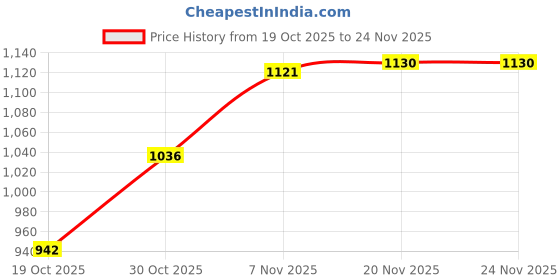 CheapestInIndia.com

Price History from 19 Oct 2025 to 24 Nov 2025

1,140
1,120
1,100
1,080
1,060
1,040
1,020
1,000
980
960
940

942
1036
1121
1130
1130

19 Oct 2025
30 Oct 2025
7 Nov 2025
20 Nov 2025
24 Nov 2025